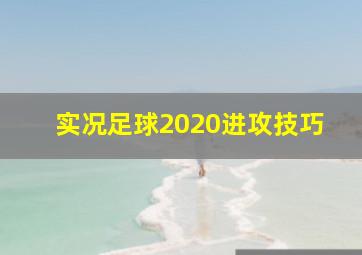 实况足球2020进攻技巧